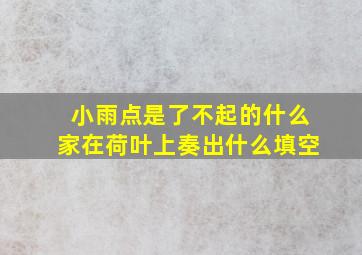 小雨点是了不起的什么家在荷叶上奏出什么填空